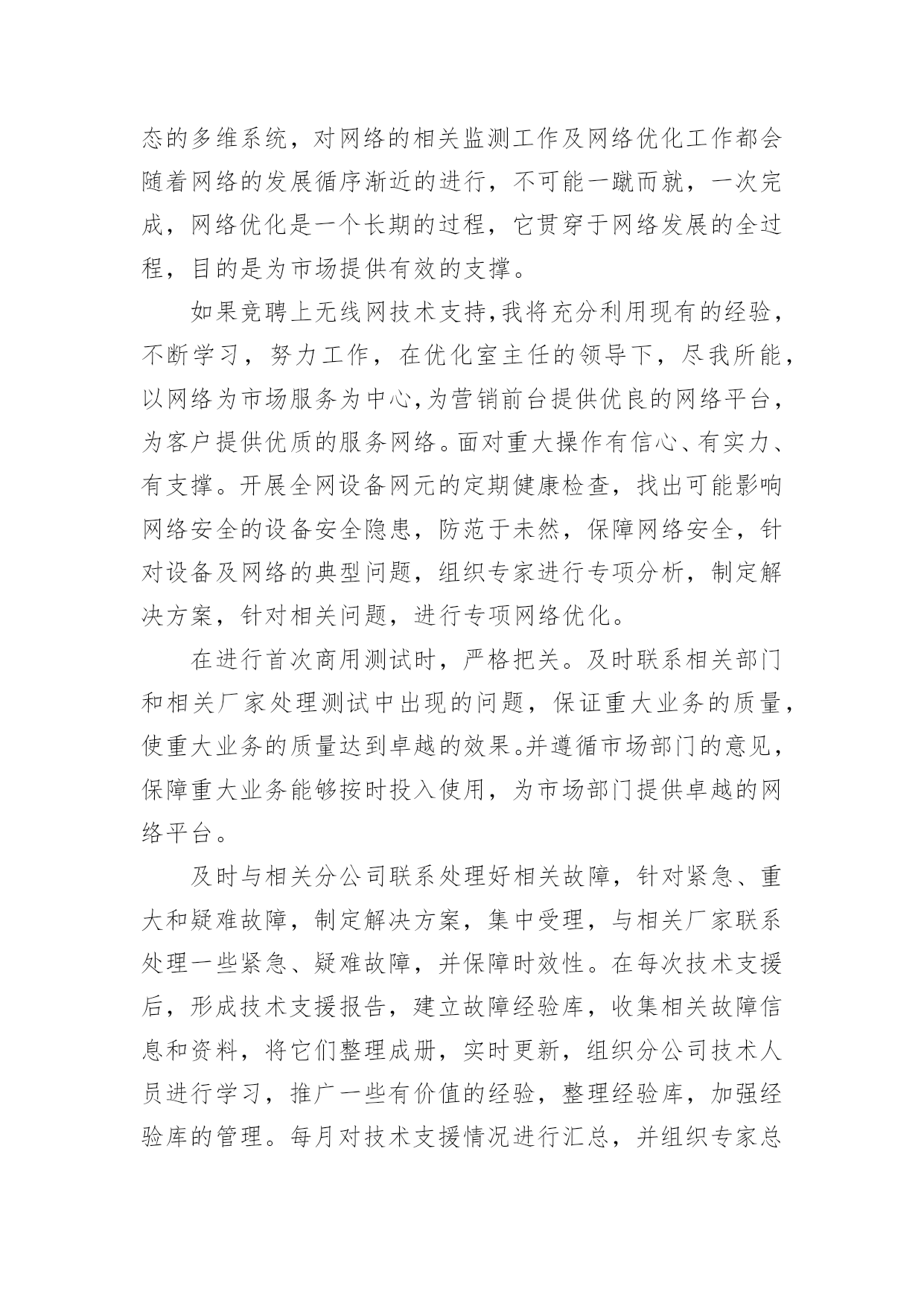 态的多维系统，对网络的相关监测工作及网络优化工作都会随着网络的发展循序渐近的进行，不可能一蹴而就，一次完成，网络优化是一个长期的过程，它贯穿于网络发展的全过程，目的是为市场提供有效的支撑。

如果竞聘上无线网技术支持,我将充分利用现有的经验，不断学习，努力工作，在优化室主任的领导下，尽我所能，以网络为市场服务为中心,为营销前台提供优良的网络平台，为客户提供优质的服务网络。面对重大操作有信心、有实力、有支撑。开展全网设备网元的定期健康检查，找出可能影响网络安全的设备安全隐患，防范于未然，保障网络安全，针对设备及网络的典型问题，组织专家进行专项分析，制定解决方案，针对相关问题，进行专项网络优化。

在进行首次商用测试时，严格把关。及时联系相关部门和相关厂家处理测试中出现的问题，保证重大业务的质量，使重大业务的质量达到卓越的效果。并遵循市场部门的意见，保障重大业务能够按时投入使用，为市场部门提供卓越的网络平台。

及时与相关分公司联系处理好相关故障，针对紧急、重大和疑难故障，制定解决方案，集中受理，与相关厂家联系处理一些紧急、疑难故障，并保障时效性。在每次技术支援后，形成技术支援报告，建立故障经验库，收集相关故障信息和资料，将它们整理成册，实时更新，组织分公司技术人员进行学习，推广一些有价值的经验，整理经验库，加强经验库的管理。每月对技术支援情况进行汇总，并组织专家总